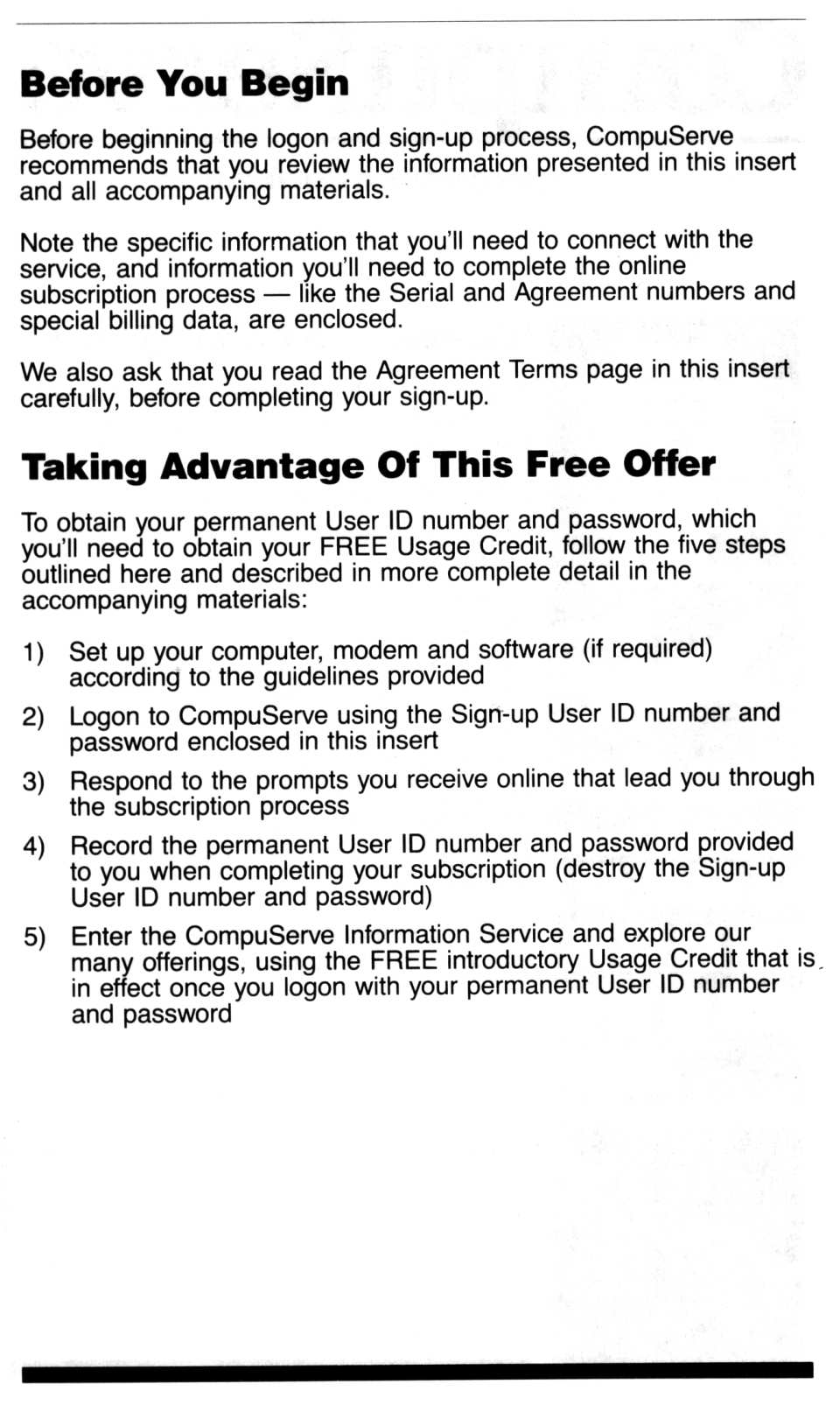 Before You Begin

Before beginning the logon and sign-up process, CompuServe recommends that you review the information presented in this insert and all accompanying materials.

Note the specific information that you'll need to connect with the service, and information you'll need to complete the online subscription process — like the Serial and Agreement numbers and special billing data, are enclosed.

We also ask that you read the Agreement Terms page in this insert carefully, before completing your sign-up.

Taking Advantage Of This Free Offer

To obtain your permanent User ID number and password, which you'll need to obtain your FREE Usage Credit, follow the five steps outlined here and described in more complete detail in the accompanying materials:

1) Set up your computer, modem and software (if required) according to the guidelines provided

2) Logon to CompuServe using the Sign-up User ID number and password enclosed in this insert

3) Respond to the prompts you receive online that lead you through the subscription process

4) Record the permanent User ID number and password provided to you when completing your subscription (destroy the Sign-up User ID number and password)

5) Enter the CompuServe Information Service and explore our many offerings, using the FREE introductory Usage Credit that is in effect once you logon with your permanent User ID number and password